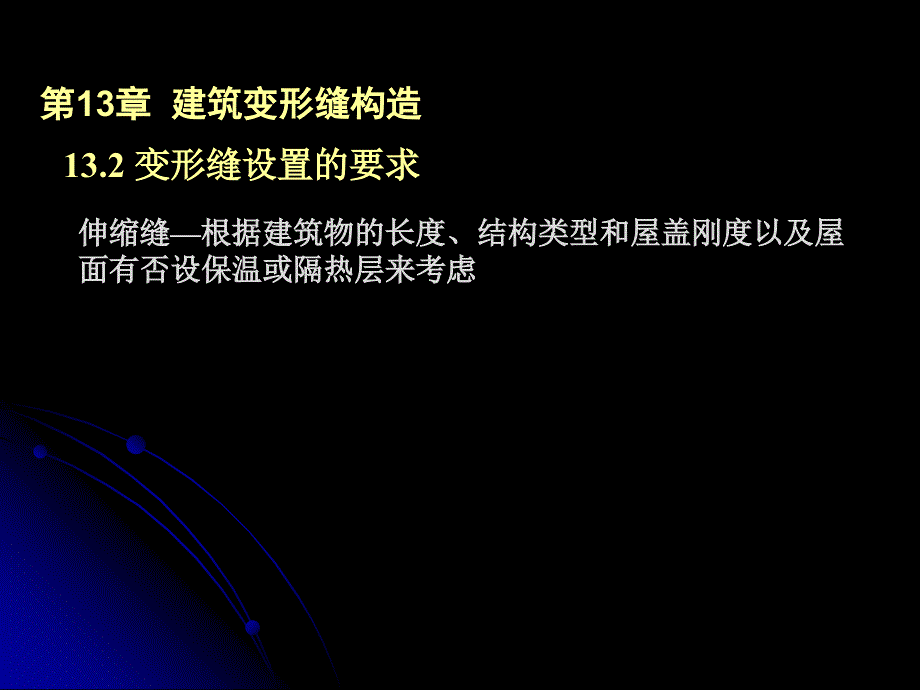 第13章 建筑变形缝构造

13.2 变形缝设置的要求

伸缩缝—根据建筑物的长度、结构类型和屋盖刚度以及屋面有否设保温或隔热层来考虑